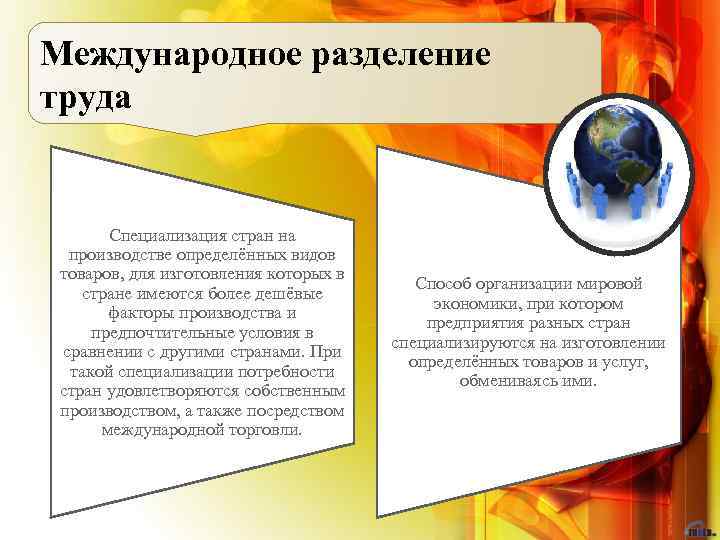 Международное разделение труда

Специализация стран на производстве определённых видов товаров, для изготовления которых в стране имеются более дешёвые факторы производства и предпочтительные условия в сравнении с другими странами. При такой специализации потребности стран удовлетворяются собственным производством, а также посредством международной торговли.

Способ организации мировой экономики, при котором предприятия разных стран специализируются на изготовлении определённых товаров и услуг, обмениваясь ими.